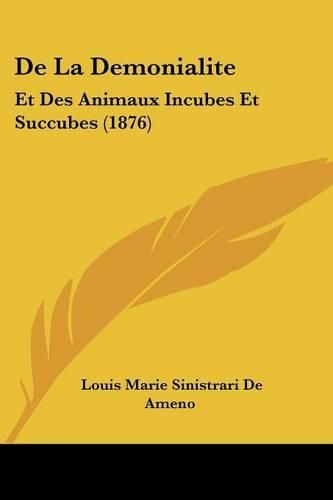 De La Demonialite

Et Des Animaux Incubes Et Succubes (1876)

Louis Marie Sinistrari De Ameno